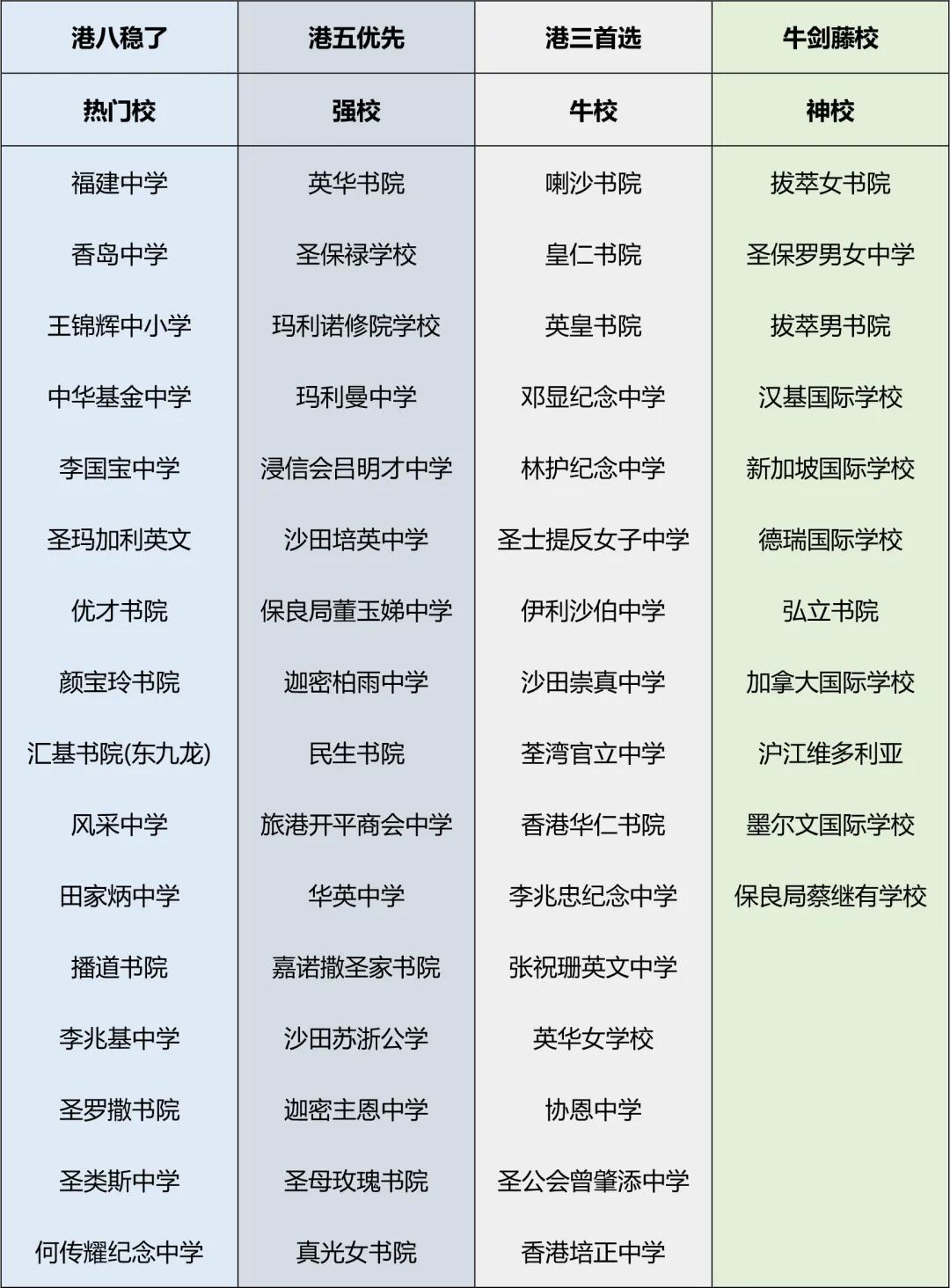 | 港八稳了 | 港五优先 | 港三首选 | 牛剑藤校 |
|---|---|---|---|
| 热门校 | 强校 | 牛校 | 神校 |
| 福建中学 | 英华书院 | 喇沙书院 | 拔萃女书院 |
| 香岛中学 | 圣保禄学校 | 皇仁书院 | 圣保罗男女中学 |
| 王锦辉中小学 | 玛利诺修院学校 | 英皇书院 | 拔萃男书院 |
| 中华基金中学 | 玛利曼中学 | 邓显纪念中学 | 汉基国际学校 |
| 李国宝中学 | 浸信会吕明才中学 | 林护纪念中学 | 新加坡国际学校 |
| 圣玛加利英文 | 沙田培英中学 | 圣士提反女子中学 | 德瑞国际学校 |
| 优才书院 | 保良局董玉娣中学 | 伊利沙伯中学 | 弘立书院 |
| 颜宝玲书院 | 迦密柏雨中学 | 沙田崇真中学 | 加拿大国际学校 |
| 汇基书院(东九龙) | 民生书院 | 荃湾官立中学 | 沪江维多利亚 |
| 风采中学 | 旅港开平商会中学 | 香港华仁书院 | 墨尔文国际学校 |
| 田家炳中学 | 华英中学 | 李兆忠纪念中学 | 保良局蔡继有学校 |
| 播道书院 | 嘉诺撒圣家书院 | 张祝珊英文中学 | |
| 李兆基中学 | 沙田苏浙公学 | 英华女学校 | |
| 圣罗撒书院 | 迦密主恩中学 | 协恩中学 | |
| 圣类斯中学 | 圣母玫瑰书院 | 圣公会曾肇添中学 | |
| 何传耀纪念中学 | 真光女书院 | 香港培正中学 | |